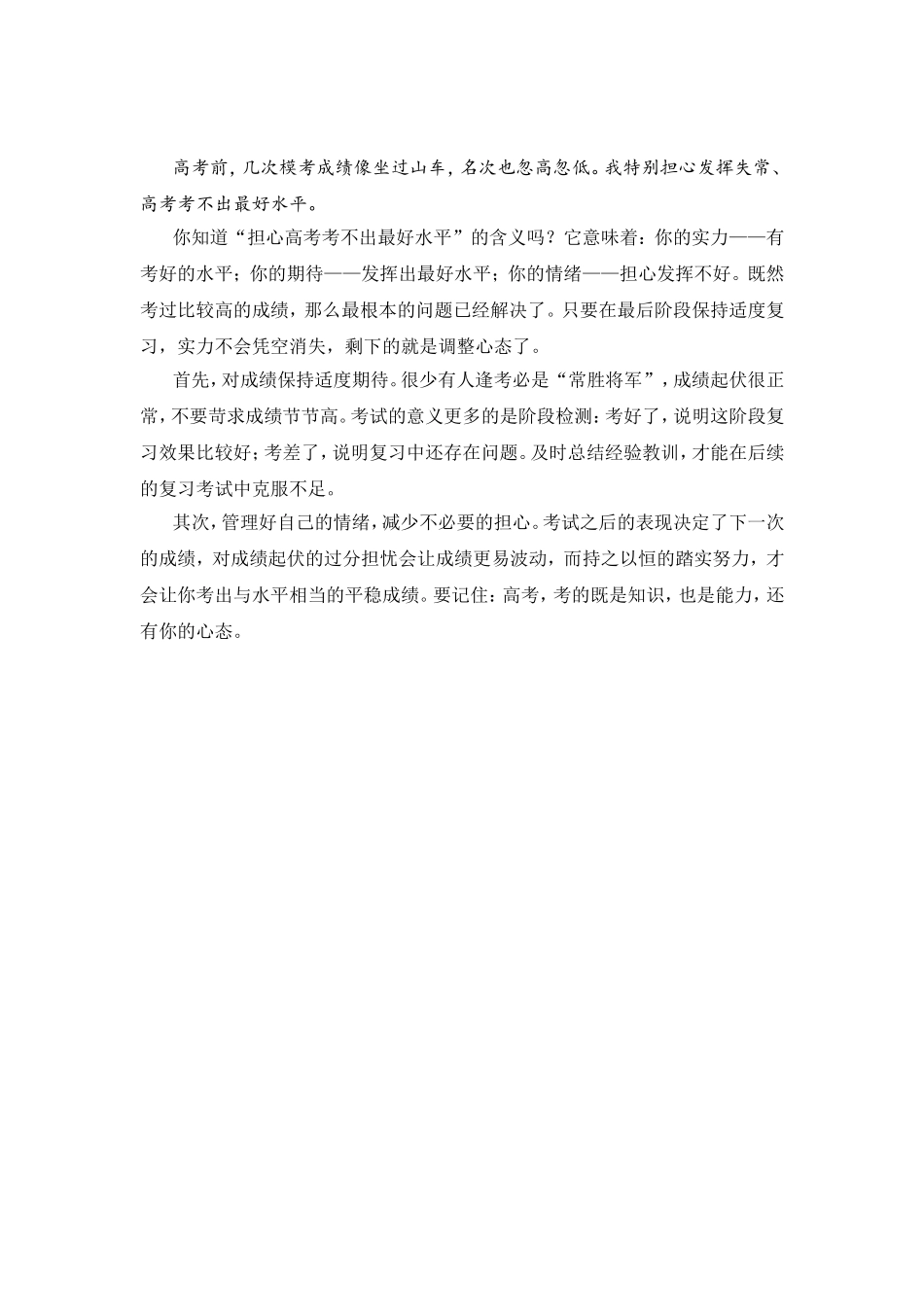 高考前，几次模考成绩像坐过山车，名次也忽高忽低。我特别担心发挥失常、高考考不出最好水平。

你知道“担心高考考不出最好水平”的含义吗？它意味着：你的实力——有考好的水平；你的期待——发挥出最好水平；你的情绪——担心发挥不好。既然考过比较高的成绩，那么最根本的问题已经解决了。只要在最后阶段保持适度复习，实力不会凭空消失，剩下的就是调整心态了。

首先，对成绩保持适度期待。很少有人逢考必是“常胜将军”，成绩起伏很正常，不要苛求成绩节节高。考试的意义更多的是阶段检测：考好了，说明这阶段复习效果比较好；考差了，说明复习中还存在问题。及时总结经验教训，才能在后续的复习考试中克服不足。

其次，管理好自己的情绪，减少不必要的担心。考试之后的表现决定了下一次的成绩，对成绩起伏的过分担忧会让成绩更易波动，而持之以恒的踏实努力，才会让你考出与水平相当的平稳成绩。要记住：高考，考的既是知识，也是能力，还有你的心态。